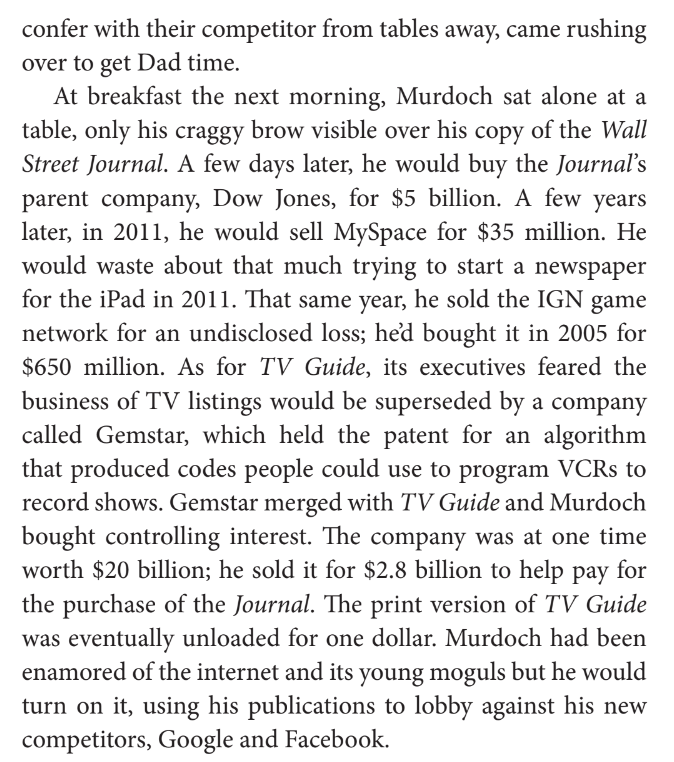 confer with their competitor from tables away, came rushing over to get Dad time.

At breakfast the next morning, Murdoch sat alone at a table, only his craggy brow visible over his copy of the Wall Street Journal. A few days later, he would buy the Journal's parent company, Dow Jones, for \$5 billion. A few years later, in 2011, he would sell MySpace for \$35 million. He would waste about that much trying to start a newspaper for the iPad in 2011. That same year, he sold the IGN game network for an undisclosed loss; he'd bought it in 2005 for \$650 million. As for TV Guide, its executives feared the business of TV listings would be superseded by a company called Gemstar, which held the patent for an algorithm that produced codes people could use to program VCRs to record shows. Gemstar merged with TV Guide and Murdoch bought controlling interest. The company was at one time worth \$20 billion; he sold it for \$2.8 billion to help pay for the purchase of the Journal. The print version of TV Guide was eventually unloaded for one dollar. Murdoch had been enamored of the internet and its young moguls but he would turn on it, using his publications to lobby against his new competitors, Google and Facebook.